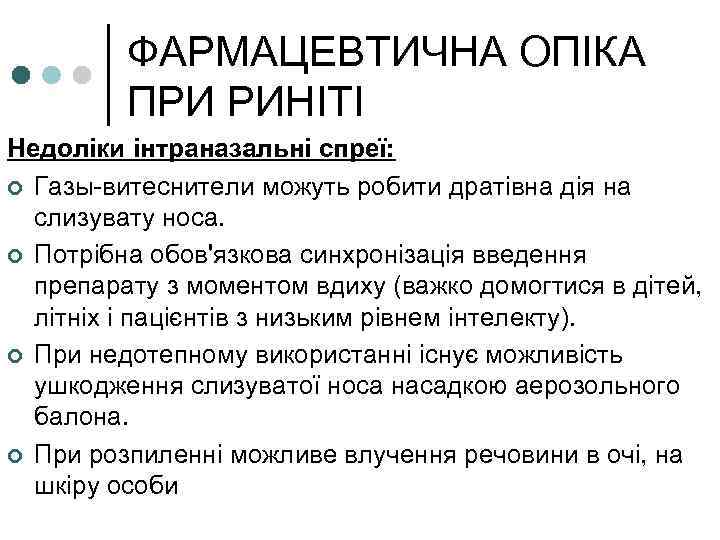 ФАРМАЦЕВТИЧНА ОПІКА ПРИ РИНІТІ

Недоліки інтраназальні спреї:

Газы-витеснители можуть робити дратівна дія на слизувату носа.

Потрібна обов'язкова синхронізація введення препарату з моментом вдиху (важко домогтися в дітей, літніх і пацієнтів з низьким рівнем інтелекту).

При недотепному використанні існує можливість ушкодження слизуватої носа насадкою аерозольного балона.

При розпиленні можливе влучення речовини в очі, на шкіру особи